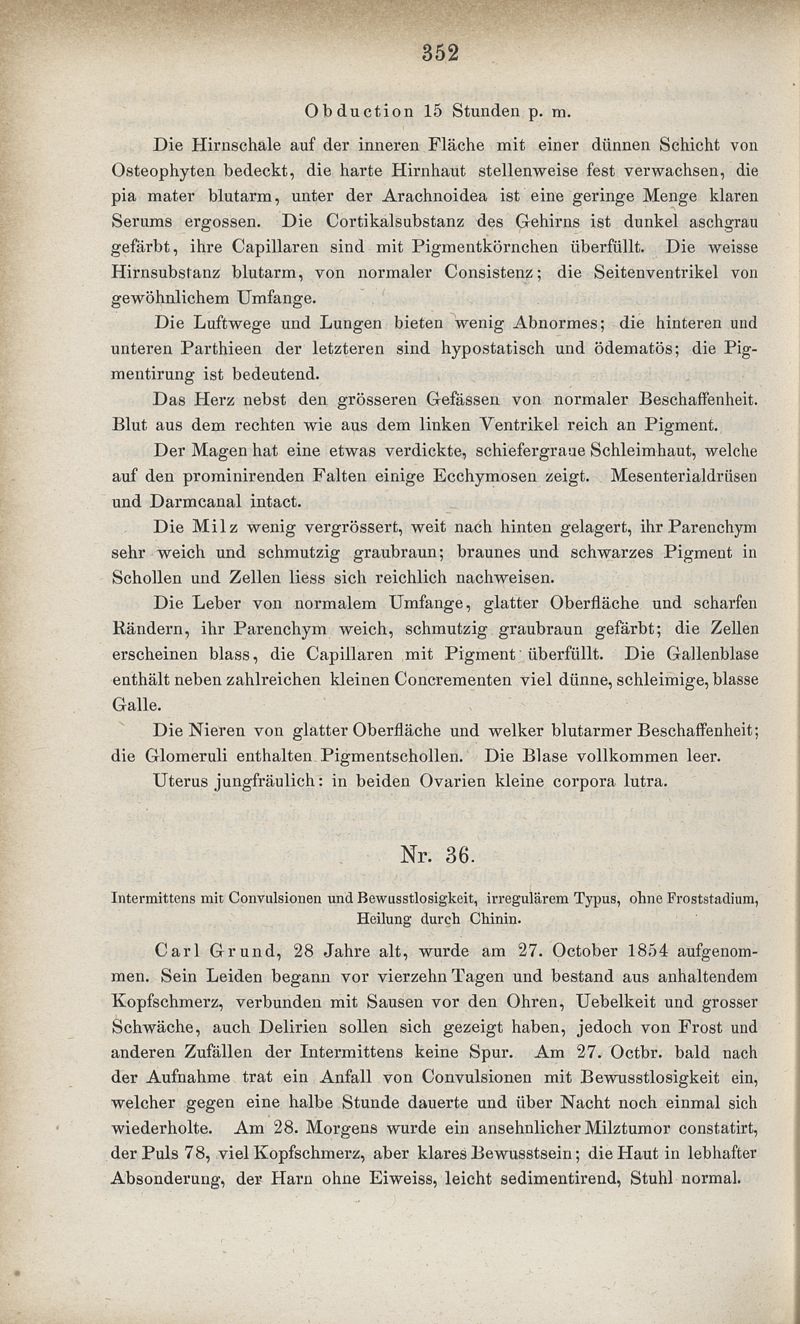 352

Obduction 15 Stunden p. m.

Die Hirnschale auf der inneren Fläche mit einer dünnen Schicht von Osteophyten bedeckt, die harte Hirnhaut stellenweise fest verwachsen, die pia mater blutarm, unter der Arachnoidea ist eine geringe Menge klaren Serums ergossen. Die Cortikalsubstanz des Gehirns ist dunkel aschgrau gefärbt, ihre Capillaren sind mit Pigmentkörnchen überfüllt. Die weisse Hirnsubstanz blutarm, von normaler Consistenz; die Seitenventrikel von gewöhnlichem Umfange.

Die Luftwege und Lungen bieten wenig Abnormes; die hinteren und unteren Parthieen der letzteren sind hypostatisch und ödematös; die Pigmentirung ist bedeutend.

Das Herz nebst den grösseren Gefässen von normaler Beschaffenheit. Blut aus dem rechten wie aus dem linken Ventrikel reich an Pigment.

Der Magen hat eine etwas verdickte, schiefergraue Schleimhaut, welche auf den prominirenden Falten einige Ecchymosen zeigt. Mesenterialdrüsen und Darmcanal intact.

Die Milz wenig vergrössert, weit nach hinten gelagert, ihr Parenchym sehr weich und schmutzig graubraun; braunes und schwarzes Pigment in Schollen und Zellen liess sich reichlich nachweisen.

Die Leber von normalem Umfange, glatter Oberfläche und scharfen Rändern, ihr Parenchym weich, schmutzig graubraun gefärbt; die Zellen erscheinen blass, die Capillaren mit Pigment überfüllt. Die Gallenblase enthält neben zahlreichen kleinen Concrementen viel dünne, schleimige, blasse Galle.

Die Nieren von glatter Oberfläche und welker blutarmer Beschaffenheit; die Glomeruli enthalten Pigmentschollen. Die Blase vollkommen leer. Uterus jungfräulich: in beiden Ovarien kleine corpora lutra.

Nr. 36.

Intermittens mit Convulsionen und Bewusstlosigkeit, irregulärem Typus, ohne Froststadium, Heilung durch Chinin.

Carl Grund, 28 Jahre alt, wurde am 27. October 1854 aufgenommen. Sein Leiden begann vor vierzehn Tagen und bestand aus anhaltendem Kopfschmerz, verbunden mit Sausen vor den Ohren, Uebelkeit und grosser Schwäche, auch Delirien sollen sich gezeigt haben, jedoch von Frost und anderen Zufällen der Intermittens keine Spur. Am 27. Octbr. bald nach der Aufnahme trat ein Anfall von Convulsionen mit Bewusstlosigkeit ein, welcher gegen eine halbe Stunde dauerte und über Nacht noch einmal sich wiederholte. Am 28. Morgens wurde ein ansehnlicher Milztumor constatirt, der Puls 78, viel Kopfschmerz, aber klares Bewusstsein; die Haut in lebhafter Absonderung, der Harn ohne Eiweiss, leicht sedimentirend, Stuhl normal.